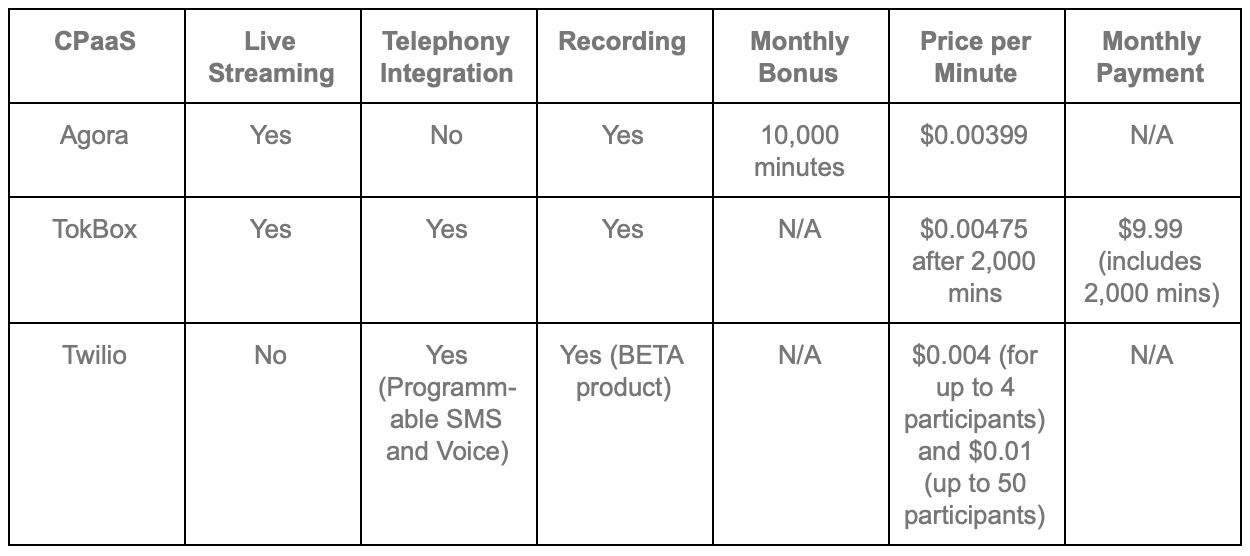 | CPaaS | Live Streaming | Telephony Integration | Recording | Monthly Bonus | Price per Minute | Monthly Payment |
|---|---|---|---|---|---|---|
| Agora | Yes | No | Yes | 10,000 minutes | $0.00399 | N/A |
| TokBox | Yes | Yes | Yes | N/A | $0.00475 after 2,000 mins | $9.99 (includes 2,000 mins) |
| Twilio | No | Yes (Programmable SMS and Voice) | Yes (BETA product) | N/A | $0.004 (for up to 4 participants) and $0.01 (up to 50 participants) | N/A |